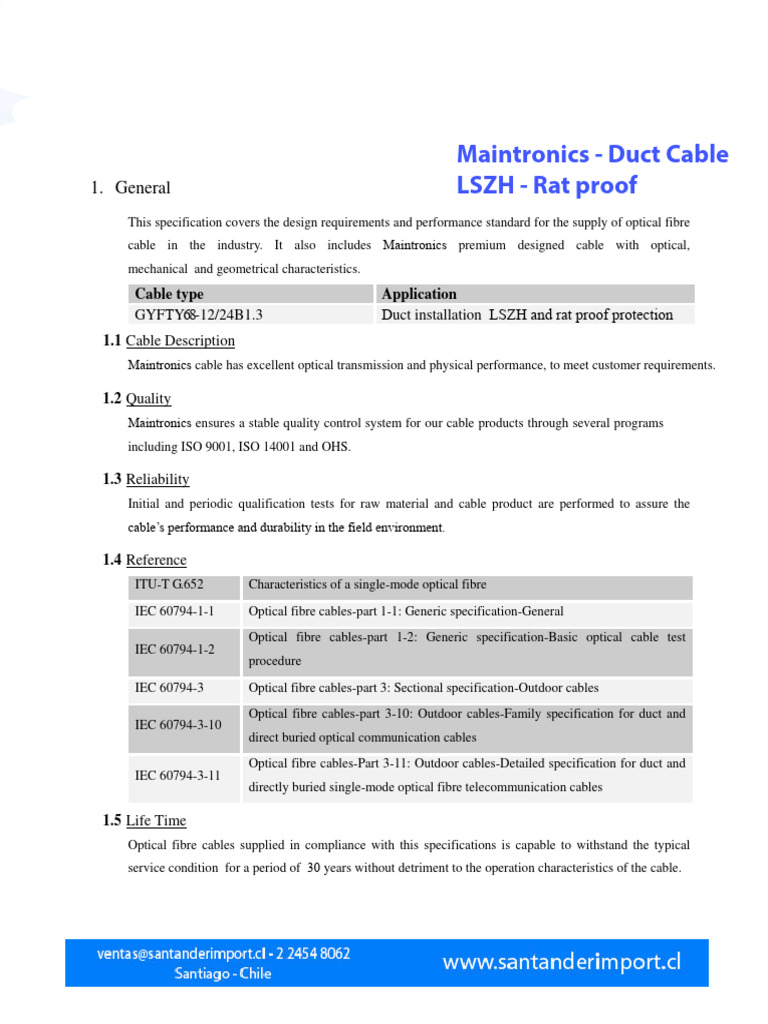 Maintronics - Duct Cable LSZH - Rat proof

1. General

This specification covers the design requirements and performance standard for the supply of optical fibre cable in the industry. It also includes Maintronics premium designed cable with optical, mechanical and geometrical characteristics.

| Cable type | Application |
|---|---|
| GYFTY68-12/24B1.3 | Duct installation LSZH and rat proof protection |

1.1 Cable Description

Maintronics cable has excellent optical transmission and physical performance, to meet customer requirements.

1.2 Quality

Maintronics ensures a stable quality control system for our cable products through several programs including ISO 9001, ISO 14001 and OHS.

1.3 Reliability

Initial and periodic qualification tests for raw material and cable product are performed to assure the cable's performance and durability in the field environment.

1.4 Reference

| ITU-T G.652 | Characteristics of a single-mode optical fibre |
|---|---|
| IEC 60794-1-1 | Optical fibre cables-part 1-1: Generic specification-General |
| IEC 60794-1-2 | Optical fibre cables-part 1-2: Generic specification-Basic optical cable test procedure |
| IEC 60794-3 | Optical fibre cables-part 3: Sectional specification-Outdoor cables |
| IEC 60794-3-10 | Optical fibre cables-part 3-10: Outdoor cables-Family specification for duct and direct buried optical communication cables |
| IEC 60794-3-11 | Optical fibre cables-Part 3-11: Outdoor cables-Detailed specification for duct and directly buried single-mode optical fibre telecommunication cables |

1.5 Life Time

Optical fibre cables supplied in compliance with this specifications is capable to withstand the typical service condition for a period of 30 years without detriment to the operation characteristics of the cable.

ventas@santanderimport.cl - 2 2454 8062
Santiago - Chile

www.santanderimport.cl